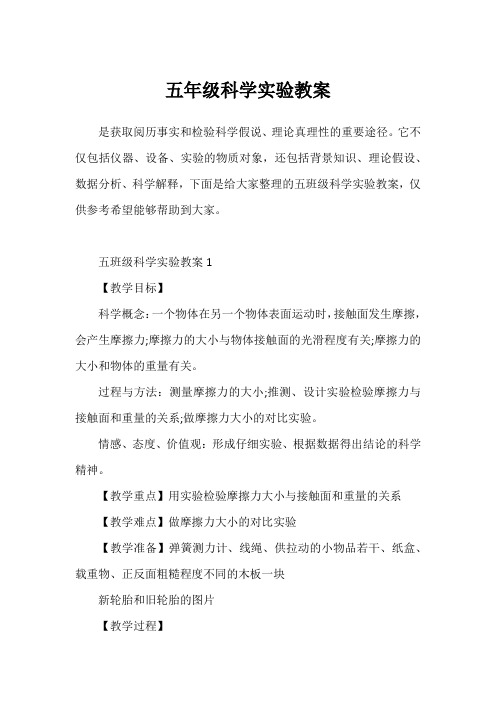 五年级科学实验教案

是获取阅历事实和检验科学假说、理论真理性的重要途径。它不仅包括仪器、设备、实验的物质对象，还包括背景知识、理论假设、数据分析、科学解释，下面是给大家整理的五班级科学实验教案，仅供参考希望能够帮助到大家。

五班级科学实验教案 1

【教学目标】

科学概念：一个物体在另一个物体表面运动时，接触面发生摩擦，会产生摩擦力;摩擦力的大小与物体接触面的光滑程度有关;摩擦力的大小和物体的重量有关。

过程与方法：测量摩擦力的大小;推测、设计实验检验摩擦力与接触面和重量的关系;做摩擦力大小的对比实验。

情感、态度、价值观：形成仔细实验、根据数据得出结论的科学精神。

【教学重点】用实验检验摩擦力大小与接触面和重量的关系

【教学难点】做摩擦力大小的对比实验

【教学准备】弹簧测力计、线绳、供拉动的小物品若干、纸盒、载重物、正反面粗糙程度不同的木板一块

新轮胎和旧轮胎的图片

【教学过程】